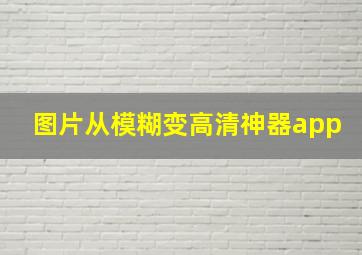 图片从模糊变高清神器app